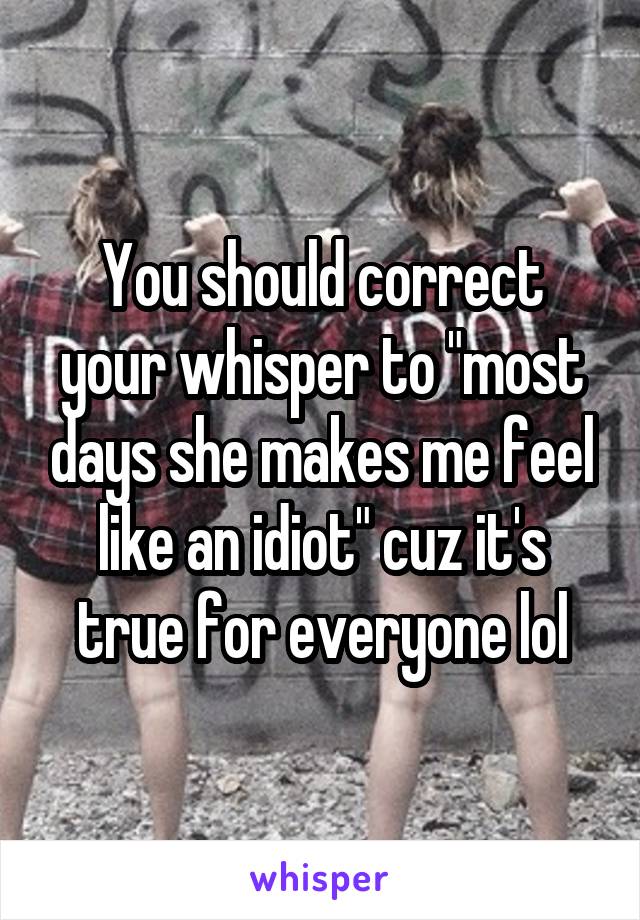 You should correct your whisper to "most days she makes me feel like an idiot" cuz it's true for everyone lol

whisper